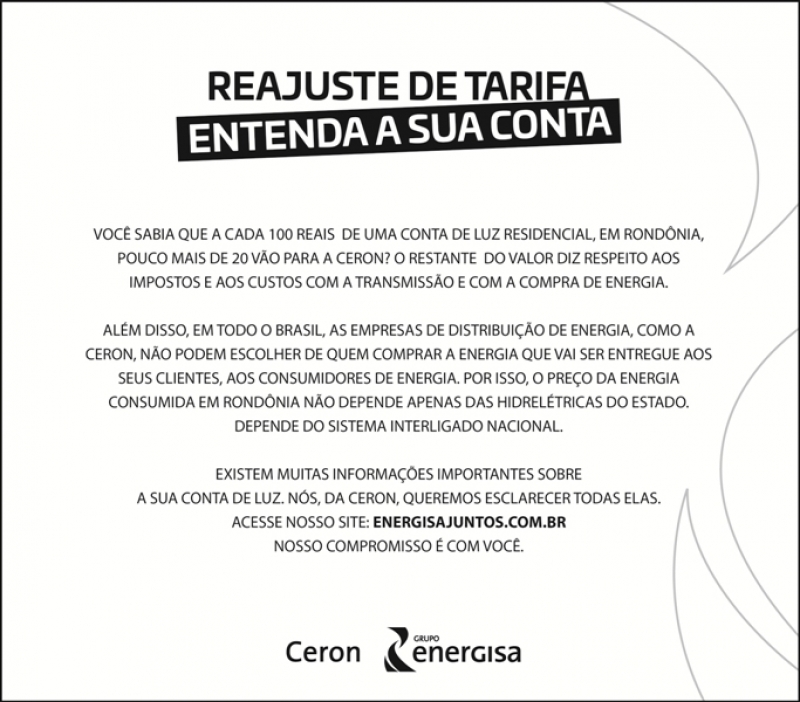 REAJUSTE DE TARIFA
ENTENDA A SUA CONTA

VOCÊ SABIA QUE A CADA 100 REAIS DE UMA CONTA DE LUZ RESIDENCIAL, EM RONDÔNIA, POUCO MAIS DE 20 VÃO PARA A CERON? O RESTANTE DO VALOR DIZ RESPEITO AOS IMPOSTOS E AOS CUSTOS COM A TRANSMISSÃO E COM A COMPRA DE ENERGIA.

ALÉM DISSO, EM TODO O BRASIL, AS EMPRESAS DE DISTRIBUIÇÃO DE ENERGIA, COMO A CERON, NÃO PODEM ESCOLHER DE QUEM COMPRAR A ENERGIA QUE VAI SER ENTREGUE AOS SEUS CLIENTES, AOS CONSUMIDORES DE ENERGIA. POR ISSO, O PREÇO DA ENERGIA CONSUMIDA EM RONDÔNIA NÃO DEPENDE APENAS DAS HIDRELÉTRICAS DO ESTADO. DEPENDE DO SISTEMA INTERLIGADO NACIONAL.

EXISTEM MUITAS INFORMAÇÕES IMPORTANTES SOBRE
A SUA CONTA DE LUZ. NÓS, DA CERON, QUEREMOS ESCLARECER TODAS ELAS.
ACESSE NOSSO SITE: ENERGISAJUNTOS.COM.BR
NOSSO COMPROMISSO É COM VOCÊ.

Ceron GRUPO energisa